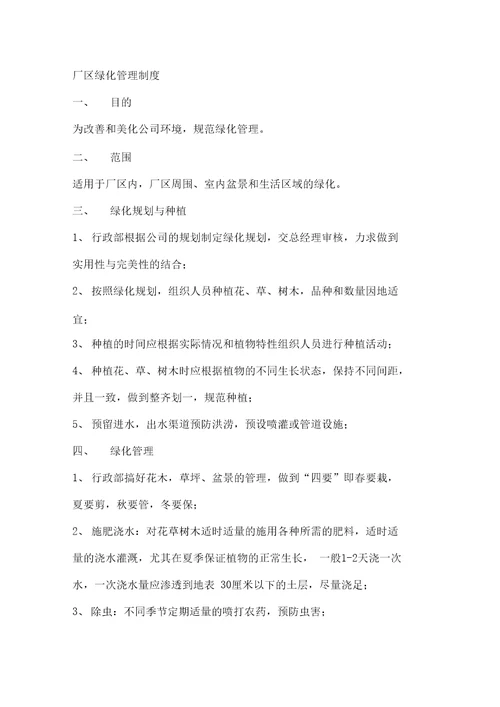 厂区绿化管理制度

一、 目的

为改善和美化公司环境，规范绿化管理。

二、 范围

适用于厂区内，厂区周围、室内盆景和生活区域的绿化。

三、 绿化规划与种植

1、 行政部根据公司的规划制定绿化规划，交总经理审核，力求做到实用性与完美性的结合；

2、 按照绿化规划，组织人员种植花、草、树木，品种和数量因地适宜；

3、 种植的时间应根据实际情况和植物特性组织人员进行种植活动；

4、 种植花、草、树木时应根据植物的不同生长状态，保持不同间距，并且一致，做到整齐划一，规范种植；

5、 预留进水，出水渠道预防洪涝，预设喷灌或管道设施；

四、 绿化管理

1、 行政部搞好花木，草坪、盆景的管理，做到“四要”即春要栽，夏要剪，秋要管，冬要保；

2、 施肥浇水：对花草树木适时适量的施用各种所需的肥料，适时适量的浇水灌溉，尤其在夏季保证植物的正常生长， 一般1-2天浇一次水，一次浇水量应渗透到地表 30厘米以下的土层，尽量浇足；

3、 除虫：不同季节定期适量的喷打农药，预防虫害；